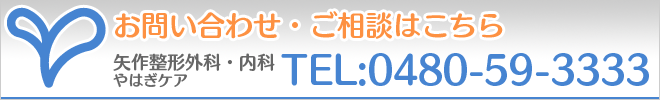 お問い合わせ・ご相談はこちら

矢作整形外科・内科
やはぎケア

TEL:0480-59-3333